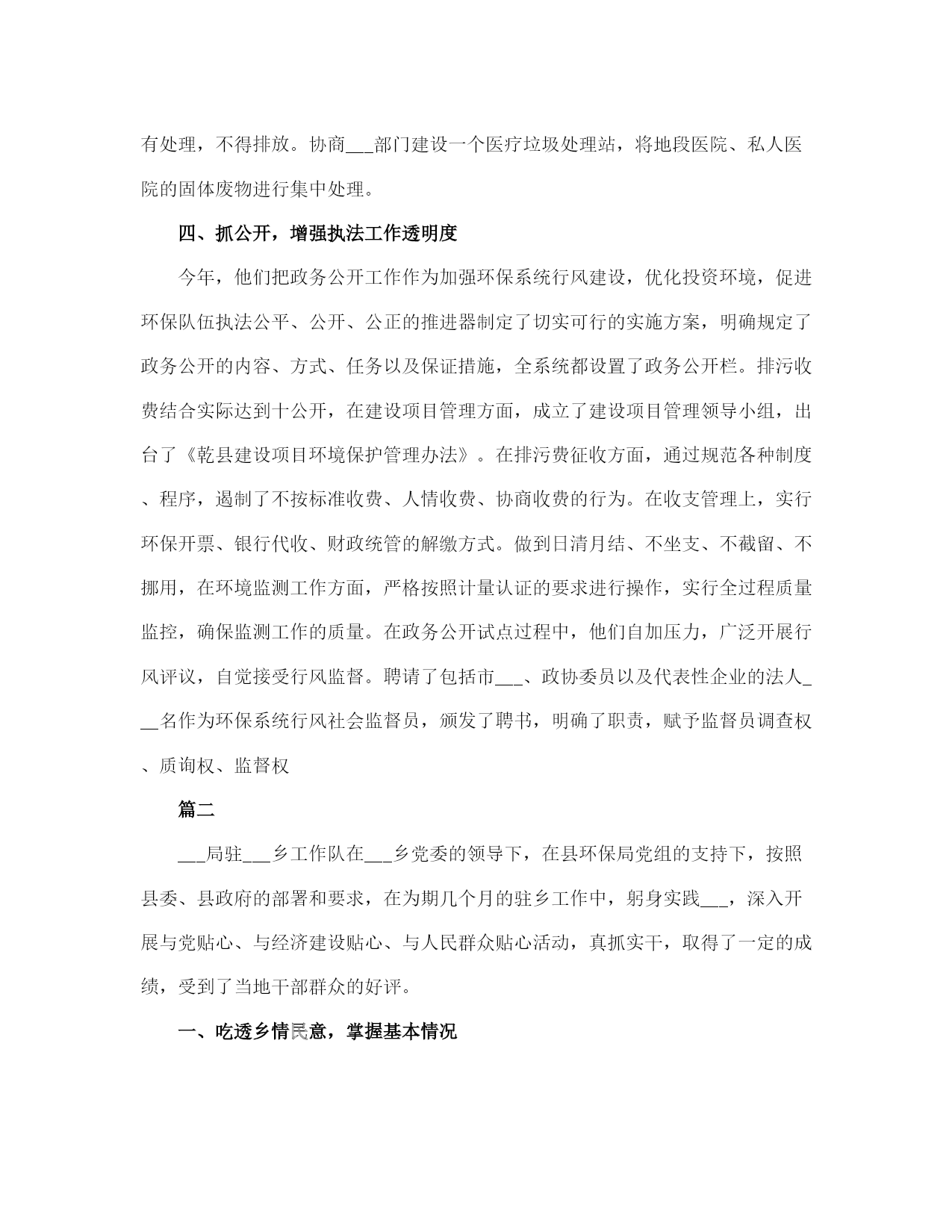 有处理，不得排放。协商___部门建设一个医疗垃圾处理站，将地段医院、私人医院的固体废物进行集中处理。

四、抓公开，增强执法工作透明度

今年，他们把政务公开工作作为加强环保系统行风建设，优化投资环境，促进环保队伍执法公平、公开、公正的推进器制定了切实可行的实施方案，明确规定了政务公开的内容、方式、任务以及保证措施，全系统都设置了政务公开栏。排污收费结合实际达到十公开，在建设项目管理方面，成立了建设项目管理领导小组，出台了《乾县建设项目环境保护管理办法》。在排污费征收方面，通过规范各种制度、程序，遏制了不按标准收费、人情收费、协商收费的行为。在收支管理上，实行环保开票、银行代收、财政统管的解缴方式。做到日清月结、不坐支、不截留、不挪用，在环境监测工作方面，严格按照计量认证的要求进行操作，实行全过程质量监控，确保监测工作的质量。在政务公开试点过程中，他们自加压力，广泛开展行风评议，自觉接受行风监督。聘请了包括市___、政协委员以及代表性企业的法人___名作为环保系统行风社会监督员，颁发了聘书，明确了职责，赋予监督员调查权、质询权、监督权

篇二

___局驻___乡工作队在___乡党委的领导下，在县环保局党组的支持下，按照县委、县政府的部署和要求，在为期几个月的驻乡工作中，躬身实践___，深入开展与党贴心、与经济建设贴心、与人民群众贴心活动，真抓实干，取得了一定的成绩，受到了当地干部群众的好评。

一、吃透乡情民意，掌握基本情况